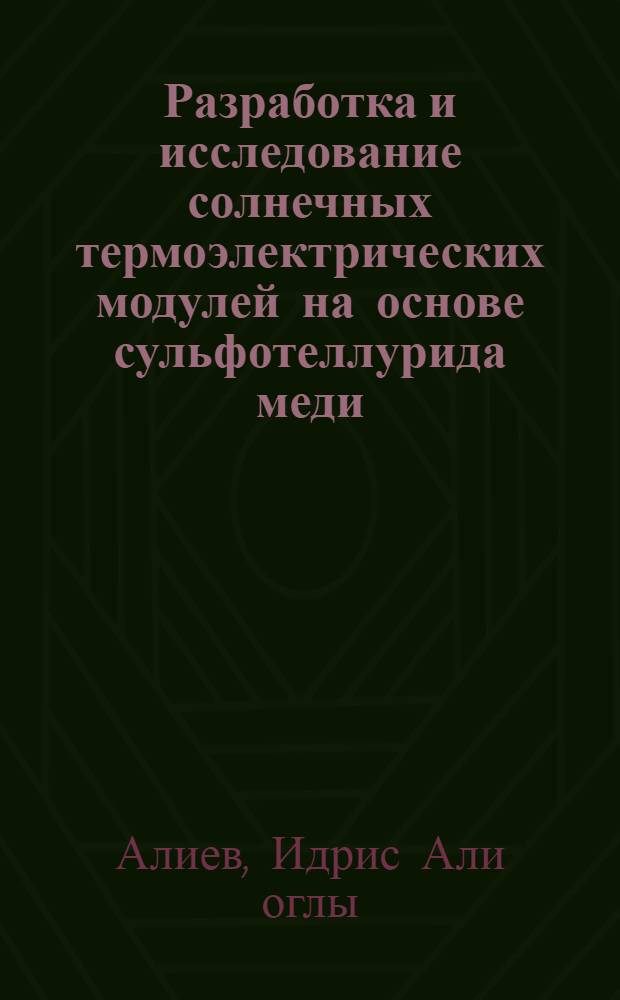 Разработка и исследование солнечных термоэлектрических модулей на основе сульфотеллурида меди

Алиев, Идрис Али оглы